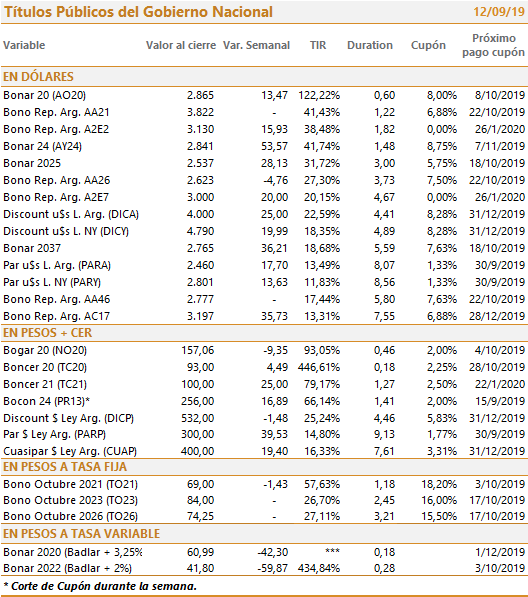 Títulos Públicos del Gobierno Nacional 12/09/19

| Variable | Valor al cierre | Var. Semanal | TIR | Duration | Cupón | Próximo pago cupón |
|---|---|---|---|---|---|---|
| EN DÓLARES | | | | | | |
| Bonar 20 (AO20) | 2.865 | 13,47 | 122,22% | 0,60 | 8,00% | 8/10/2019 |
| Bono Rep. Arg. AA21 | 3.822 | - | 41,43% | 1,22 | 6,88% | 22/10/2019 |
| Bono Rep. Arg. A2E2 | 3.130 | 15,93 | 38,48% | 1,82 | 0,00% | 26/1/2020 |
| Bonar 24 (AY24) | 2.841 | 53,57 | 41,74% | 1,48 | 8,75% | 7/11/2019 |
| Bonar 2025 | 2.537 | 28,13 | 31,72% | 3,00 | 5,75% | 18/10/2019 |
| Bono Rep. Arg. AA26 | 2.623 | -4,76 | 27,30% | 3,73 | 7,50% | 22/10/2019 |
| Bono Rep. Arg. A2E7 | 3.000 | 20,00 | 20,15% | 4,67 | 0,00% | 26/1/2020 |
| Discount u$s L. Arg. (DICA) | 4.000 | 25,00 | 22,59% | 4,41 | 8,28% | 31/12/2019 |
| Discount u$s L. NY (DICY) | 4.790 | 19,99 | 18,35% | 4,89 | 8,28% | 31/12/2019 |
| Bonar 2037 | 2.765 | 36,21 | 18,68% | 5,59 | 7,63% | 18/10/2019 |
| Par u$s L. Arg. (PARA) | 2.460 | 17,70 | 13,49% | 8,07 | 1,33% | 30/9/2019 |
| Par u$s L. NY (PARY) | 2.801 | 13,63 | 11,83% | 8,56 | 1,33% | 30/9/2019 |
| Bono Rep. Arg. AA46 | 2.777 | - | 17,44% | 5,80 | 7,63% | 22/10/2019 |
| Bono Rep. Arg. AC17 | 3.197 | 35,73 | 13,31% | 7,55 | 6,88% | 28/12/2019 |
| EN PESOS + CER | | | | | | |
| Bogar 20 (NO20) | 157,06 | -9,35 | 93,05% | 0,46 | 2,00% | 4/10/2019 |
| Boncer 20 (TC20) | 93,00 | 4,49 | 446,61% | 0,18 | 2,25% | 28/10/2019 |
| Boncer 21 (TC21) | 100,00 | 25,00 | 79,17% | 1,27 | 2,50% | 22/1/2020 |
| Bocon 24 (PR13)* | 256,00 | 16,89 | 66,14% | 1,41 | 2,00% | 15/9/2019 |
| Discount $ Ley Arg. (DICP) | 532,00 | -1,48 | 25,24% | 4,46 | 5,83% | 31/12/2019 |
| Par $ Ley Arg. (PARP) | 300,00 | 39,53 | 14,80% | 9,13 | 1,77% | 30/9/2019 |
| Cuasipar $ Ley Arg. (CUAP) | 400,00 | 19,40 | 16,33% | 7,61 | 3,31% | 31/12/2019 |
| EN PESOS A TASA FIJA | | | | | | |
| Bono Octubre 2021 (TO21) | 69,00 | -1,43 | 57,63% | 1,18 | 18,20% | 3/10/2019 |
| Bono Octubre 2023 (TO23) | 84,00 | - | 26,70% | 2,45 | 16,00% | 17/10/2019 |
| Bono Octubre 2026 (TO26) | 74,25 | - | 27,11% | 3,21 | 15,50% | 17/10/2019 |
| EN PESOS A TASA VARIABLE | | | | | | |
| Bonar 2020 (Badlar + 3,25% | 60,99 | -42,30 | *** | 0,18 | | 1/12/2019 |
| Bonar 2022 (Badlar + 2%) | 41,80 | -59,87 | 434,84% | 0,28 | | 3/10/2019 |

* Corte de Cupón durante la semana.